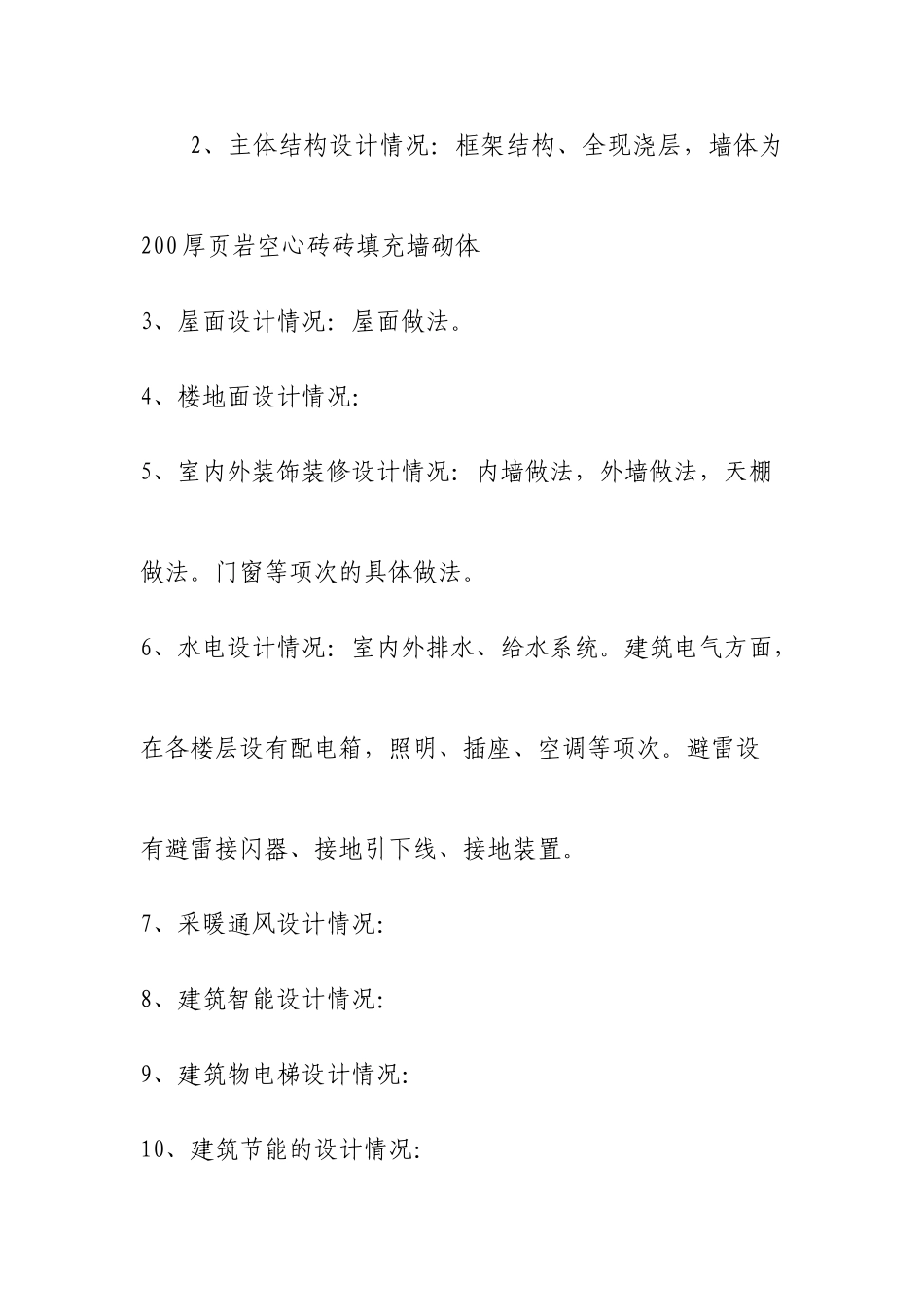 2、主体结构设计情况：框架结构、全现浇层，墙体为200厚页岩空心砖砖填充墙砌体

3、屋面设计情况：屋面做法。

4、楼地面设计情况：

5、室内外装饰装修设计情况：内墙做法，外墙做法，天棚做法。门窗等项次的具体做法。

6、水电设计情况：室内外排水、给水系统。建筑电气方面，在各楼层设有配电箱，照明、插座、空调等项次。避雷设有避雷接闪器、接地引下线、接地装置。

7、采暖通风设计情况：

8、建筑智能设计情况：

9、建筑物电梯设计情况：

10、建筑节能的设计情况：